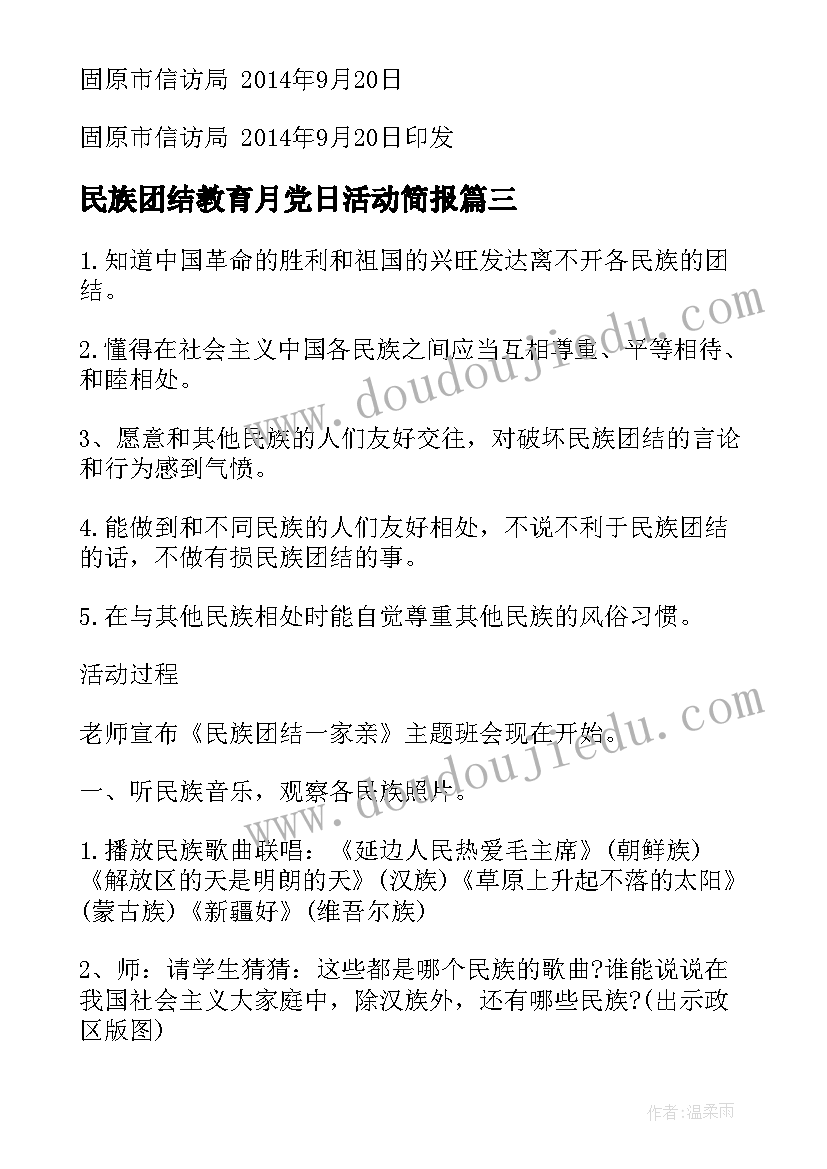 固原市信访局 2014年9月20日

固原市信访局 2014年9月20日印发

民族团结教育月党日活动简报篇三

1.知道中国革命的胜利和祖国的兴旺发达离不开各民族的团结。

2.懂得在社会主义中国各民族之间应当互相尊重、平等相待、和睦相处。

3、愿意和其他民族的人们友好交往，对破坏民族团结的言论和行为感到气愤。

4.能做到和不同民族的人们友好相处，不说不利于民族团结的话，不做有损民族团结的事。

5.在与其他民族相处时能自觉尊重其他民族的风俗习惯。

活动过程

老师宣布《民族团结一家亲》主题班会现在开始。

一、听民族音乐，观察各民族照片。

1.播放民族歌曲联唱：《延边人民热爱毛主席》(朝鲜族)《解放区的天是明朗的天》(汉族)《草原上升起不落的太阳》(蒙古族)《新疆好》(维吾尔族)

2、师：请学生猜猜：这些都是哪个民族的歌曲?谁能说说在我国社会主义大家庭中，除汉族外，还有哪些民族?(出示政区版图)

www.doudoujiedu.com

www.doudoujiedu.com

作者:温柔雨